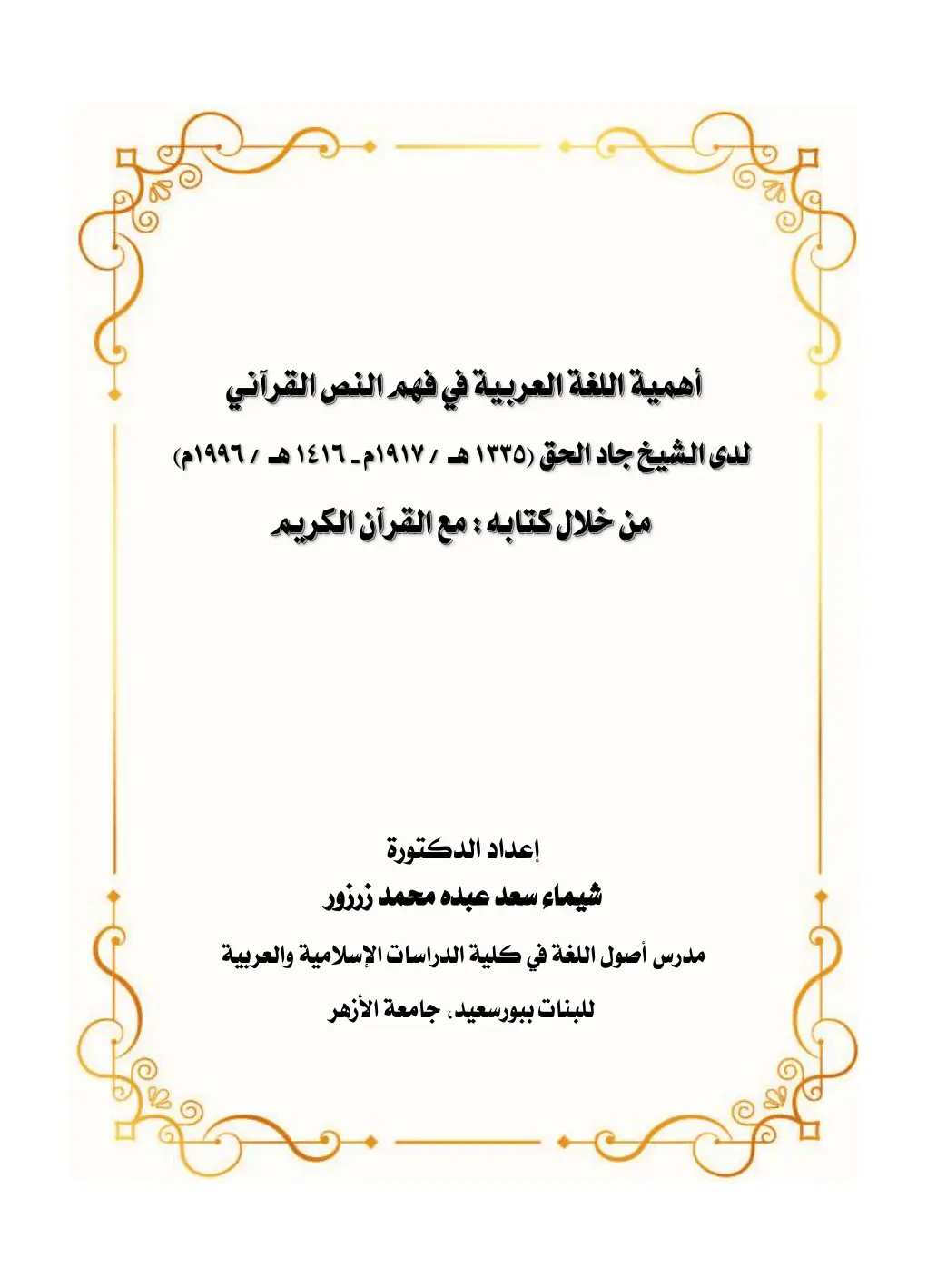 أهمية اللغة العربية في فهم النص القرآني

لدى الشيخ جاد الحق (١٣٣٥ هـ / ١٩١٧م - ١٤١٦ هـ / ١٩٩٦م)

من خلال كتابه : مع القرآن الكريم

إعداد الدكتورة

شيماء سعد عبده محمد زرزور

مدرس أصول اللغة في كلية الدراسات الإسلامية والعربية

للبنات ببورسعيد، جامعة الأزهر